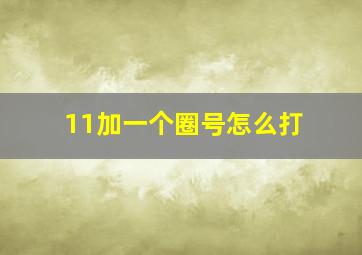 11加一个圈号怎么打